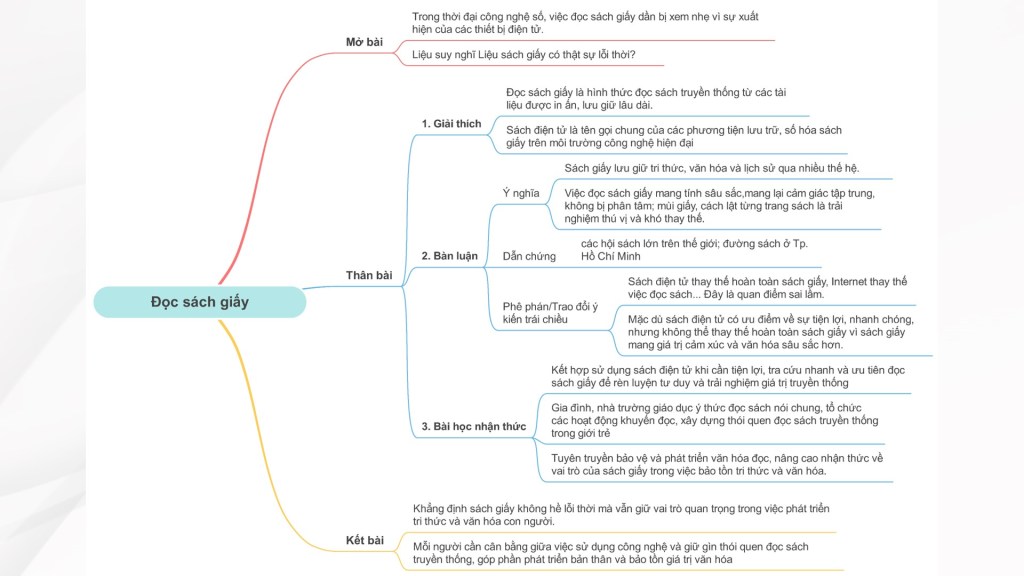 Đọc sách giấy

Mở bài

Trong thời đại công nghệ số, việc đọc sách giấy dần bị xem nhẹ vì sự xuất hiện của các thiết bị điện tử.

Liệu suy nghĩ Liệu sách giấy có thật sự lỗi thời?

Thân bài

1. Giải thích

Đọc sách giấy là hình thức đọc sách truyền thống từ các tài liệu được in ấn, lưu giữ lâu dài.

Sách điện tử là tên gọi chung của các phương tiện lưu trữ, số hóa sách giấy trên môi trường công nghệ hiện đại

2. Bàn luận

Ý nghĩa

Sách giấy lưu giữ tri thức, văn hóa và lịch sử qua nhiều thế hệ.

Việc đọc sách giấy mang tính sâu sắc,mang lại cảm giác tập trung, không bị phân tâm; mùi giấy, cách lật từng trang sách là trải nghiệm thú vị và khó thay thế.

Dẫn chứng

các hội sách lớn trên thế giới; đường sách ở Tp. Hồ Chí Minh

Phê phán/Trao đổi ý kiến trái chiều

Sách điện tử thay thế hoàn toàn sách giấy, Internet thay thế việc đọc sách... Đây là quan điểm sai lầm.

Mặc dù sách điện tử có ưu điểm về sự tiện lợi, nhanh chóng, nhưng không thể thay thế hoàn toàn sách giấy vì sách giấy mang giá trị cảm xúc và văn hóa sâu sắc hơn.

3. Bài học nhận thức

Kết hợp sử dụng sách điện tử khi cần tiện lợi, tra cứu nhanh và ưu tiên đọc sách giấy để rèn luyện tư duy và trải nghiệm giá trị truyền thống

Gia đình, nhà trường giáo dục ý thức đọc sách nói chung, tổ chức các hoạt động khuyến đọc, xây dựng thói quen đọc sách truyền thống trong giới trẻ

Tuyên truyền bảo vệ và phát triển văn hóa đọc, nâng cao nhận thức về vai trò của sách giấy trong việc bảo tồn tri thức và văn hóa.

Kết bài

Khẳng định sách giấy không hề lỗi thời mà vẫn giữ vai trò quan trọng trong việc phát triển tri thức và văn hóa con người.

Mỗi người cần cân bằng giữa việc sử dụng công nghệ và giữ gìn thói quen đọc sách truyền thống, góp phần phát triển bản thân và bảo tồn giá trị văn hóa